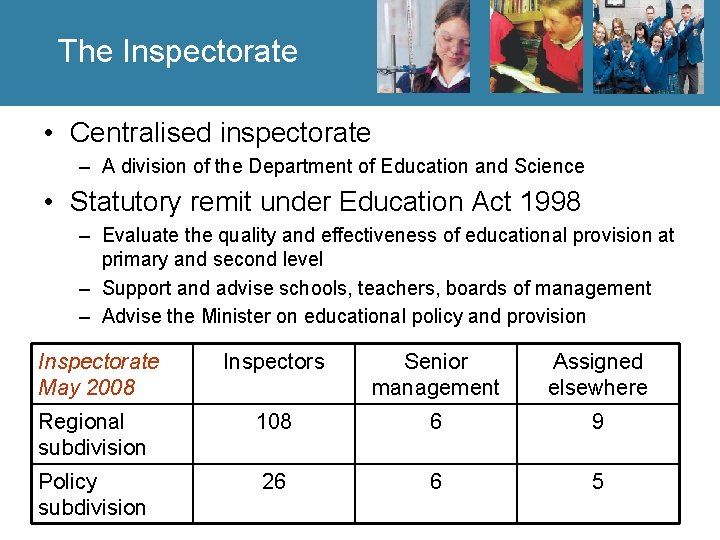 The Inspectorate

• Centralised inspectorate
– A division of the Department of Education and Science

• Statutory remit under Education Act 1998
– Evaluate the quality and effectiveness of educational provision at primary and second level
– Support and advise schools, teachers, boards of management
– Advise the Minister on educational policy and provision

| Inspectorate May 2008 | Inspectors | Senior management | Assigned elsewhere |
|---|---|---|---|
| Regional subdivision | 108 | 6 | 9 |
| Policy subdivision | 26 | 6 | 5 |